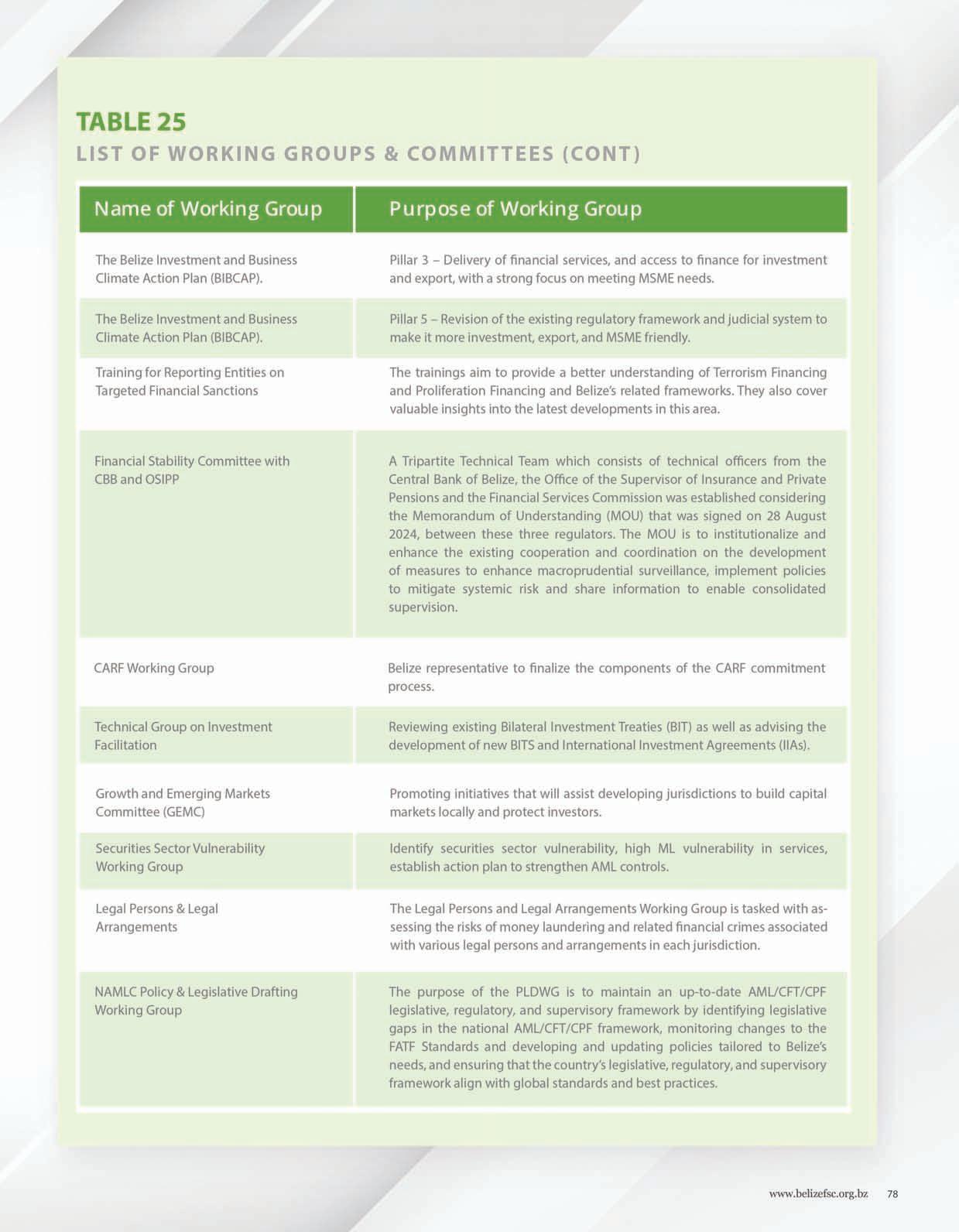 TABLE 25
LIST OF WORKING GROUPS & COMMITTEES (CONT)

| Name of Working Group | Purpose of Working Group |
|---|---|
| The Belize Investment and Business Climate Action Plan (BIBCAP). | Pillar 3 – Delivery of financial services, and access to finance for investment and export, with a strong focus on meeting MSME needs. |
| The Belize Investment and Business Climate Action Plan (BIBCAP). | Pillar 5 – Revision of the existing regulatory framework and judicial system to make it more investment, export, and MSME friendly. |
| Training for Reporting Entities on Targeted Financial Sanctions | The trainings aim to provide a better understanding of Terrorism Financing and Proliferation Financing and Belize's related frameworks. They also cover valuable insights into the latest developments in this area. |
| Financial Stability Committee with CBB and OSIPP | A Tripartite Technical Team which consists of technical officers from the Central Bank of Belize, the Office of the Supervisor of Insurance and Private Pensions and the Financial Services Commission was established considering the Memorandum of Understanding (MOU) that was signed on 28 August 2024, between these three regulators. The MOU is to institutionalize and enhance the existing cooperation and coordination on the development of measures to enhance macroprudential surveillance, implement policies to mitigate systemic risk and share information to enable consolidated supervision. |
| CARF Working Group | Belize representative to finalize the components of the CARF commitment process. |
| Technical Group on Investment Facilitation | Reviewing existing Bilateral Investment Treaties (BIT) as well as advising the development of new BITS and International Investment Agreements (IIAs). |
| Growth and Emerging Markets Committee (GEMC) | Promoting initiatives that will assist developing jurisdictions to build capital markets locally and protect investors. |
| Securities Sector Vulnerability Working Group | Identify securities sector vulnerability, high ML vulnerability in services, establish action plan to strengthen AML controls. |
| Legal Persons & Legal Arrangements | The Legal Persons and Legal Arrangements Working Group is tasked with assessing the risks of money laundering and related financial crimes associated with various legal persons and arrangements in each jurisdiction. |
| NAMLC Policy & Legislative Drafting Working Group | The purpose of the PLDWG is to maintain an up-to-date AML/CFT/CPF legislative, regulatory, and supervisory framework by identifying legislative gaps in the national AML/CFT/CPF framework, monitoring changes to the FATF Standards and developing and updating policies tailored to Belize's needs, and ensuring that the country's legislative, regulatory, and supervisory framework align with global standards and best practices. |

www.belizefsc.org.bz 78